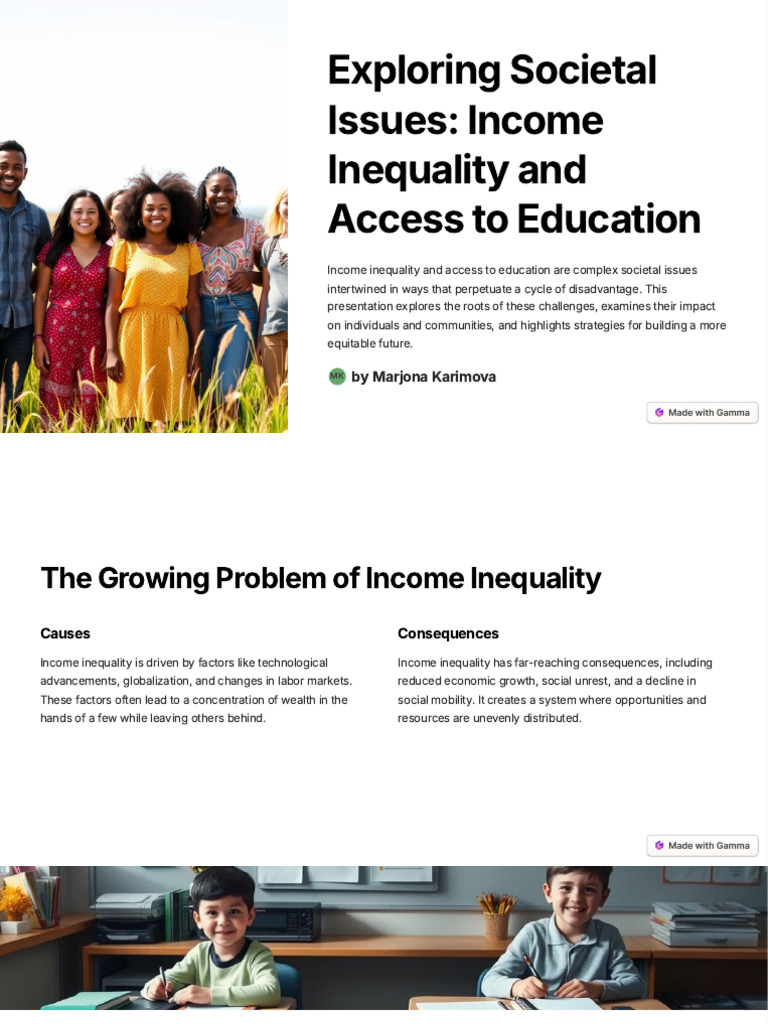 Exploring Societal Issues: Income Inequality and Access to Education

Income inequality and access to education are complex societal issues intertwined in ways that perpetuate a cycle of disadvantage. This presentation explores the roots of these challenges, examines their impact on individuals and communities, and highlights strategies for building a more equitable future.

MK by Marjona Karimova

Made with Gamma

The Growing Problem of Income Inequality

Causes

Income inequality is driven by factors like technological advancements, globalization, and changes in labor markets. These factors often lead to a concentration of wealth in the hands of a few while leaving others behind.

Consequences

Income inequality has far-reaching consequences, including reduced economic growth, social unrest, and a decline in social mobility. It creates a system where opportunities and resources are unevenly distributed.

Made with Gamma